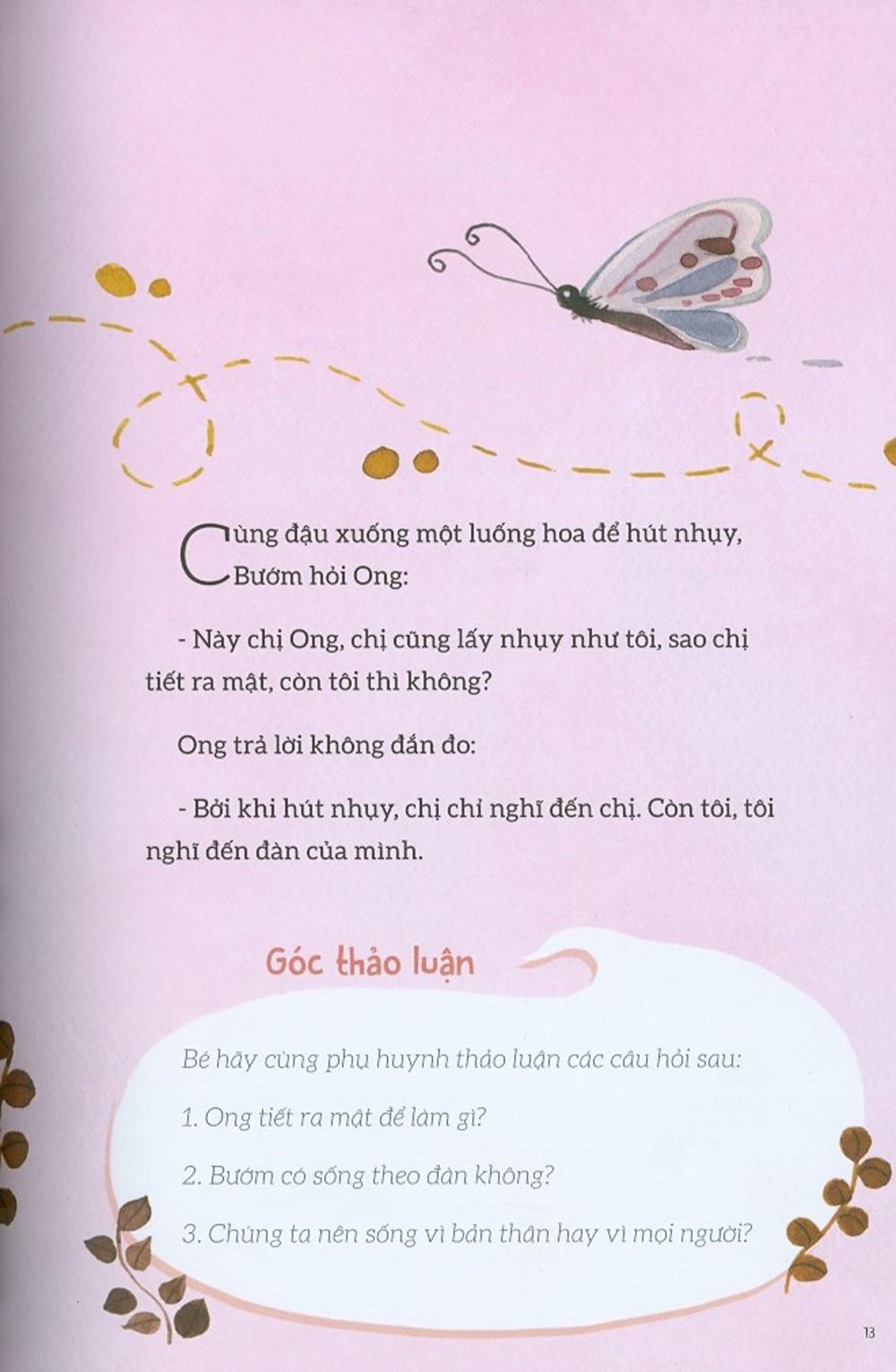 Cùng đậu xuống một luống hoa để hút nhụy, Bướm hỏi Ong:

- Này chị Ong, chị cũng lấy nhụy như tôi, sao chị tiết ra mật, còn tôi thì không?

Ong trả lời không đắn đo:

- Bởi khi hút nhụy, chị chỉ nghĩ đến chị. Còn tôi, tôi nghĩ đến đàn của mình.

Góc thảo luận

Bé hãy cùng phụ huynh thảo luận các câu hỏi sau:

1. Ong tiết ra mật để làm gì?

2. Bướm có sống theo đàn không?

3. Chúng ta nên sống vì bản thân hay vì mọi người?

13